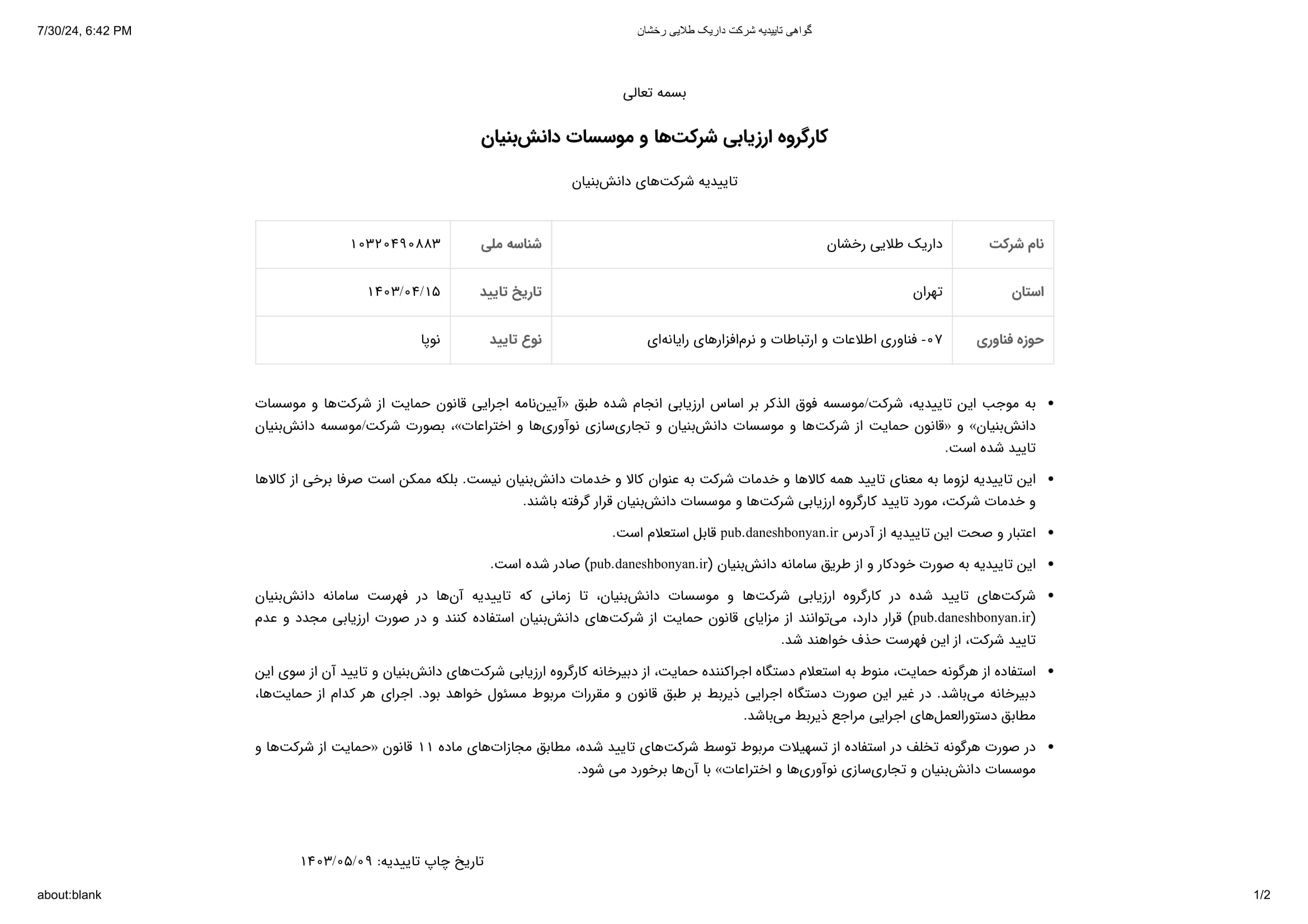 7/30/24, 6:42 PM گواهی تاییدیه شرکت داریک طلایی رخشان

بسمه تعالی

کارگروه ارزیابی شرکت‌ها و موسسات دانش‌بنیان

تاییدیه شرکت‌های دانش‌بنیان

| نام شرکت | داریک طلایی رخشان | شناسه ملی | ۱۰۳۲۰۴۹۰۸۸۳ |
|---|---|---|---|
| استان | تهران | تاریخ تایید | ۱۴۰۳/۰۴/۱۵ |
| حوزه فناوری | ۰۷- فناوری اطلاعات و ارتباطات و نرم‌افزارهای رایانه‌ای | نوع تایید | نوپا |

• به موجب این تاییدیه، شرکت/موسسه فوق الذکر بر اساس ارزیابی انجام شده طبق «آیین‌نامه اجرایی قانون حمایت از شرکت‌ها و موسسات دانش‌بنیان» و «قانون حمایت از شرکت‌ها و موسسات دانش‌بنیان و تجاری‌سازی نوآوری‌ها و اختراعات»، بصورت شرکت/موسسه دانش‌بنیان تایید شده است.

• این تاییدیه لزوما به معنای تایید همه کالاها و خدمات شرکت به عنوان کالا و خدمات دانش‌بنیان نیست. بلکه ممکن است صرفا برخی از کالاها و خدمات شرکت، مورد تایید کارگروه ارزیابی شرکت‌ها و موسسات دانش‌بنیان قرار گرفته باشند.

• اعتبار و صحت این تاییدیه از آدرس pub.daneshbonyan.ir قابل استعلام است.

• این تاییدیه به صورت خودکار و از طریق سامانه دانش‌بنیان (pub.daneshbonyan.ir) صادر شده است.

• شرکت‌های تایید شده در کارگروه ارزیابی شرکت‌ها و موسسات دانش‌بنیان، تا زمانی که تاییدیه آن‌ها در فهرست سامانه دانش‌بنیان (pub.daneshbonyan.ir) قرار دارد، می‌توانند از مزایای قانون حمایت از شرکت‌های دانش‌بنیان استفاده کنند و در صورت ارزیابی مجدد و عدم تایید شرکت، از این فهرست حذف خواهند شد.

• استفاده از هرگونه حمایت، منوط به استعلام دستگاه اجراکننده حمایت، از دبیرخانه کارگروه ارزیابی شرکت‌های دانش‌بنیان و تایید آن از سوی این دبیرخانه می‌باشد. در غیر این صورت دستگاه اجرایی ذیربط بر طبق قانون و مقررات مربوط مسئول خواهد بود. اجرای هر کدام از حمایت‌ها، مطابق دستورالعمل‌های اجرایی مراجع ذیربط می‌باشد.

• در صورت هرگونه تخلف در استفاده از تسهیلات مربوط توسط شرکت‌های تایید شده، مطابق مجازات‌های ماده ۱۱ قانون «حمایت از شرکت‌ها و موسسات دانش‌بنیان و تجاری‌سازی نوآوری‌ها و اختراعات» با آن‌ها برخورد می شود.

تاریخ چاپ تاییدیه: ۱۴۰۳/۰۵/۰۹

about:blank 1/2